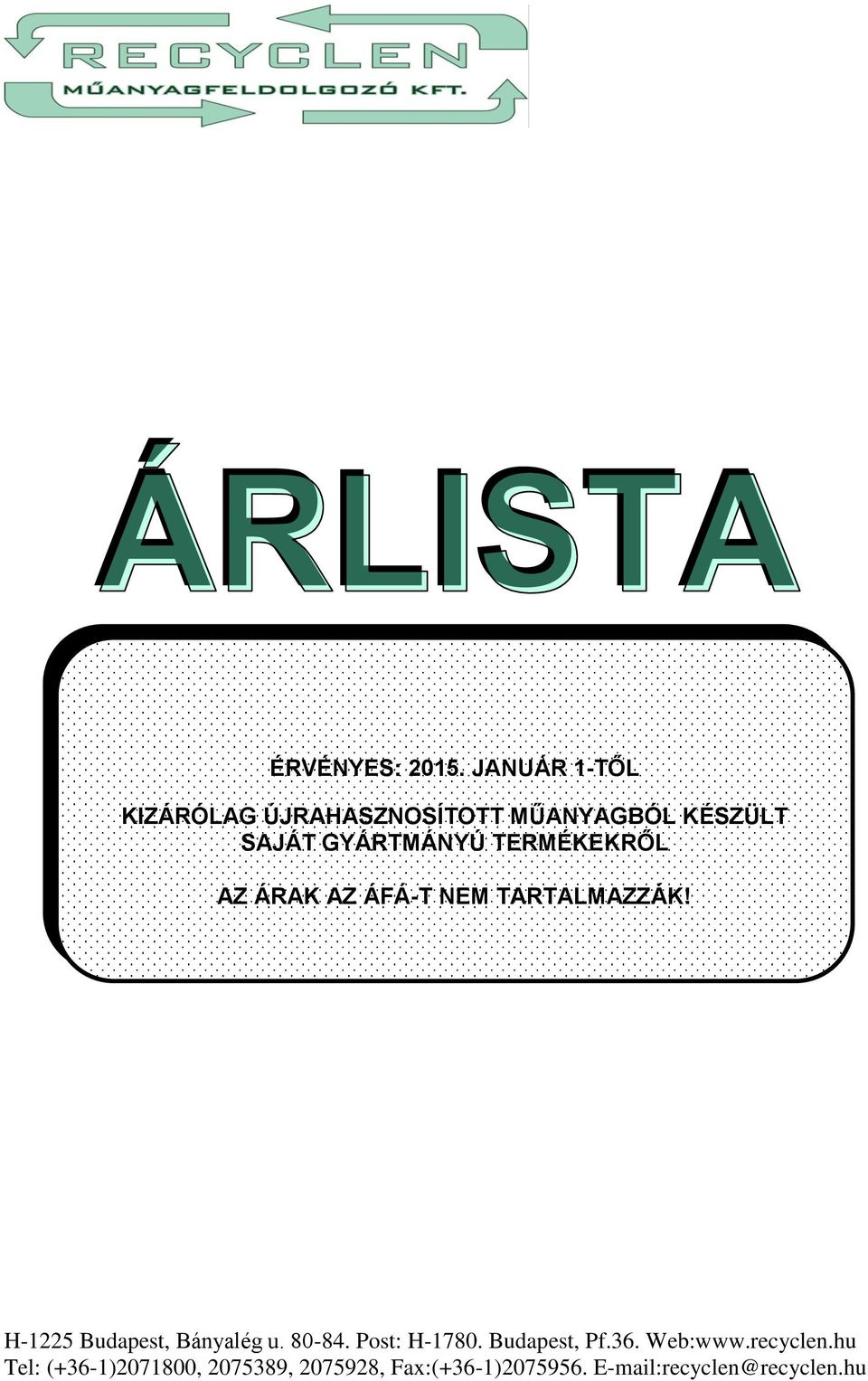 RECYCLEN
MŰANYAGFELDOLGOZÓ KFT.

ÁRLISTA

ÉRVÉNYES: 2015. JANUÁR 1-TŐL

KIZÁRÓLAG ÚJRAHASZNOSÍTOTT MŰANYAGBÓL KÉSZÜLT SAJÁT GYÁRTMÁNYÚ TERMÉKEKRŐL

AZ ÁRAK AZ ÁFÁ-T NEM TARTALMAZZÁK!

H-1225 Budapest, Bányalég u. 80-84. Post: H-1780. Budapest, Pf.36. Web:www.recyclen.hu
Tel: (+36-1)2071800, 2075389, 2075928, Fax:(+36-1)2075956. E-mail:recyclen@recyclen.hu